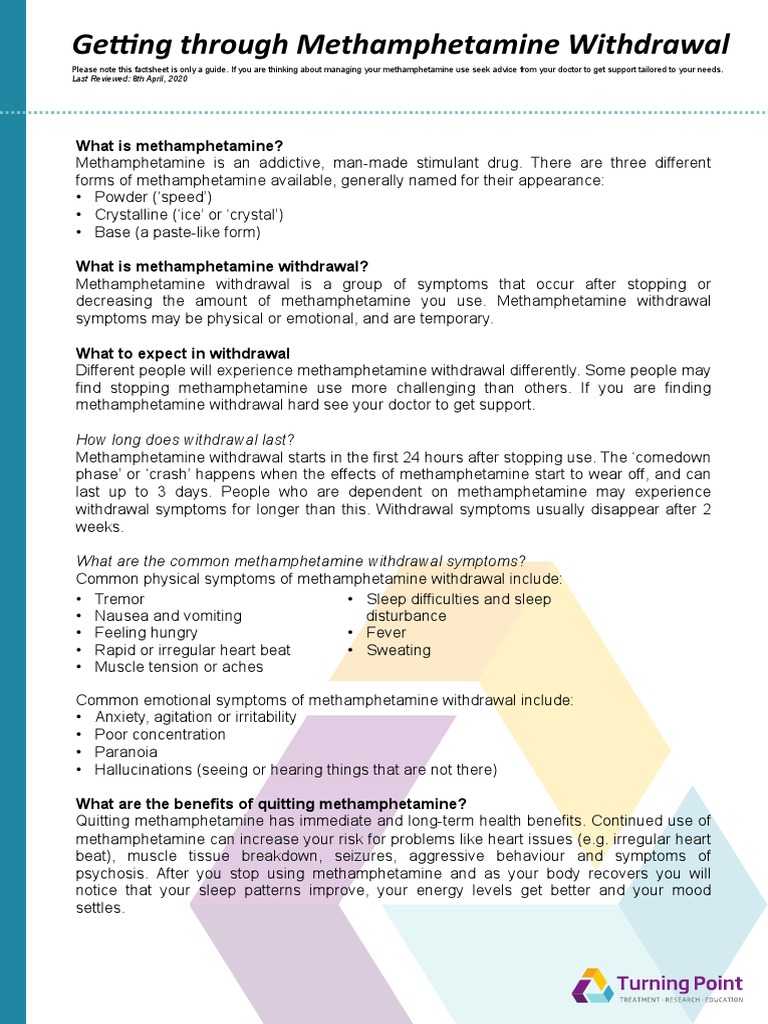 Getting through Methamphetamine Withdrawal

Please note this factsheet is only a guide. If you are thinking about managing your methamphetamine use seek advice from your doctor to get support tailored to your needs.
Last Reviewed: 8th April, 2020

What is methamphetamine?
Methamphetamine is an addictive, man-made stimulant drug. There are three different forms of methamphetamine available, generally named for their appearance:
• Powder ('speed')
• Crystalline ('ice' or 'crystal')
• Base (a paste-like form)

What is methamphetamine withdrawal?
Methamphetamine withdrawal is a group of symptoms that occur after stopping or decreasing the amount of methamphetamine you use. Methamphetamine withdrawal symptoms may be physical or emotional, and are temporary.

What to expect in withdrawal
Different people will experience methamphetamine withdrawal differently. Some people may find stopping methamphetamine use more challenging than others. If you are finding methamphetamine withdrawal hard see your doctor to get support.

How long does withdrawal last?
Methamphetamine withdrawal starts in the first 24 hours after stopping use. The 'comedown phase' or 'crash' happens when the effects of methamphetamine start to wear off, and can last up to 3 days. People who are dependent on methamphetamine may experience withdrawal symptoms for longer than this. Withdrawal symptoms usually disappear after 2 weeks.

What are the common methamphetamine withdrawal symptoms?
Common physical symptoms of methamphetamine withdrawal include:
• Tremor
• Nausea and vomiting
• Feeling hungry
• Rapid or irregular heart beat
• Muscle tension or aches
• Sleep difficulties and sleep disturbance
• Fever
• Sweating

Common emotional symptoms of methamphetamine withdrawal include:
• Anxiety, agitation or irritability
• Poor concentration
• Paranoia
• Hallucinations (seeing or hearing things that are not there)

What are the benefits of quitting methamphetamine?
Quitting methamphetamine has immediate and long-term health benefits. Continued use of methamphetamine can increase your risk for problems like heart issues (e.g. irregular heart beat), muscle tissue breakdown, seizures, aggressive behaviour and symptoms of psychosis. After you stop using methamphetamine and as your body recovers you will notice that your sleep patterns improve, your energy levels get better and your mood settles.

Turning Point
TREATMENT · RESEARCH · EDUCATION